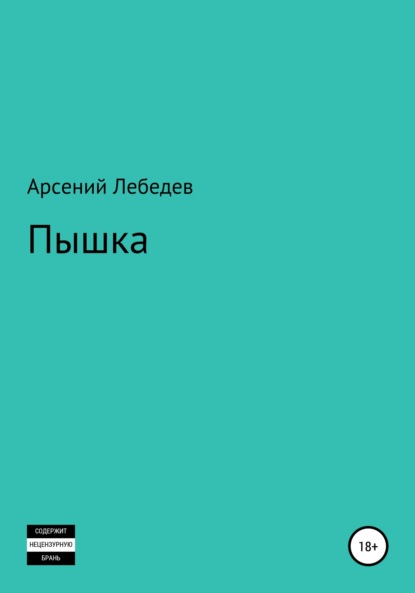 Арсений Лебедев

Пышка

СОДЕРЖИТ
НЕЦЕНЗУРНУЮ
БРАНЬ

18+